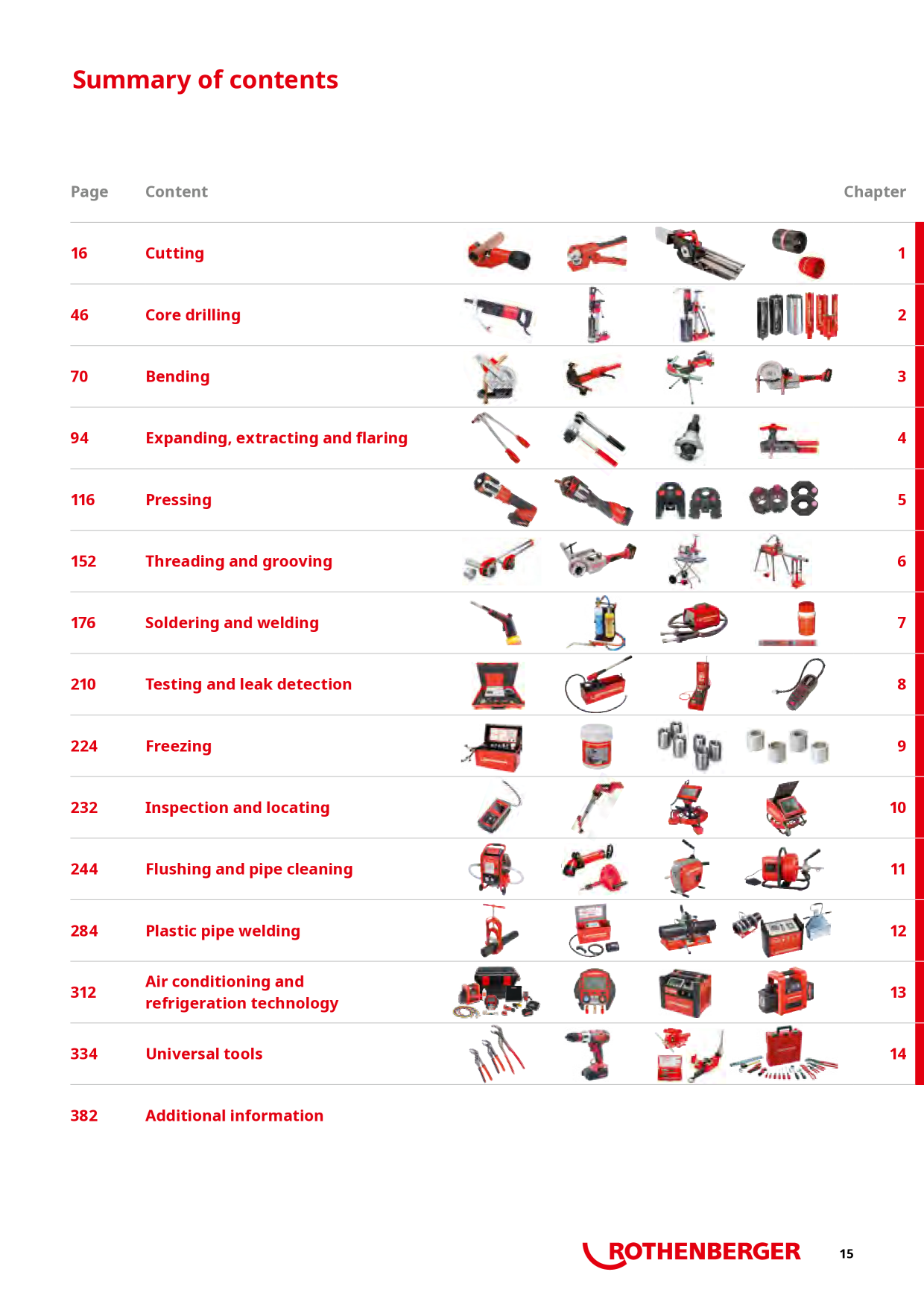 Summary of contents

Page Content Chapter

16 Cutting 1

46 Core drilling 2

70 Bending 3

94 Expanding, extracting and flaring 4

116 Pressing 5

152 Threading and grooving 6

176 Soldering and welding 7

210 Testing and leak detection 8

224 Freezing 9

232 Inspection and locating 10

244 Flushing and pipe cleaning 11

284 Plastic pipe welding 12

312 Air conditioning and refrigeration technology 13

334 Universal tools 14

382 Additional information

ROTHENBERGER 15